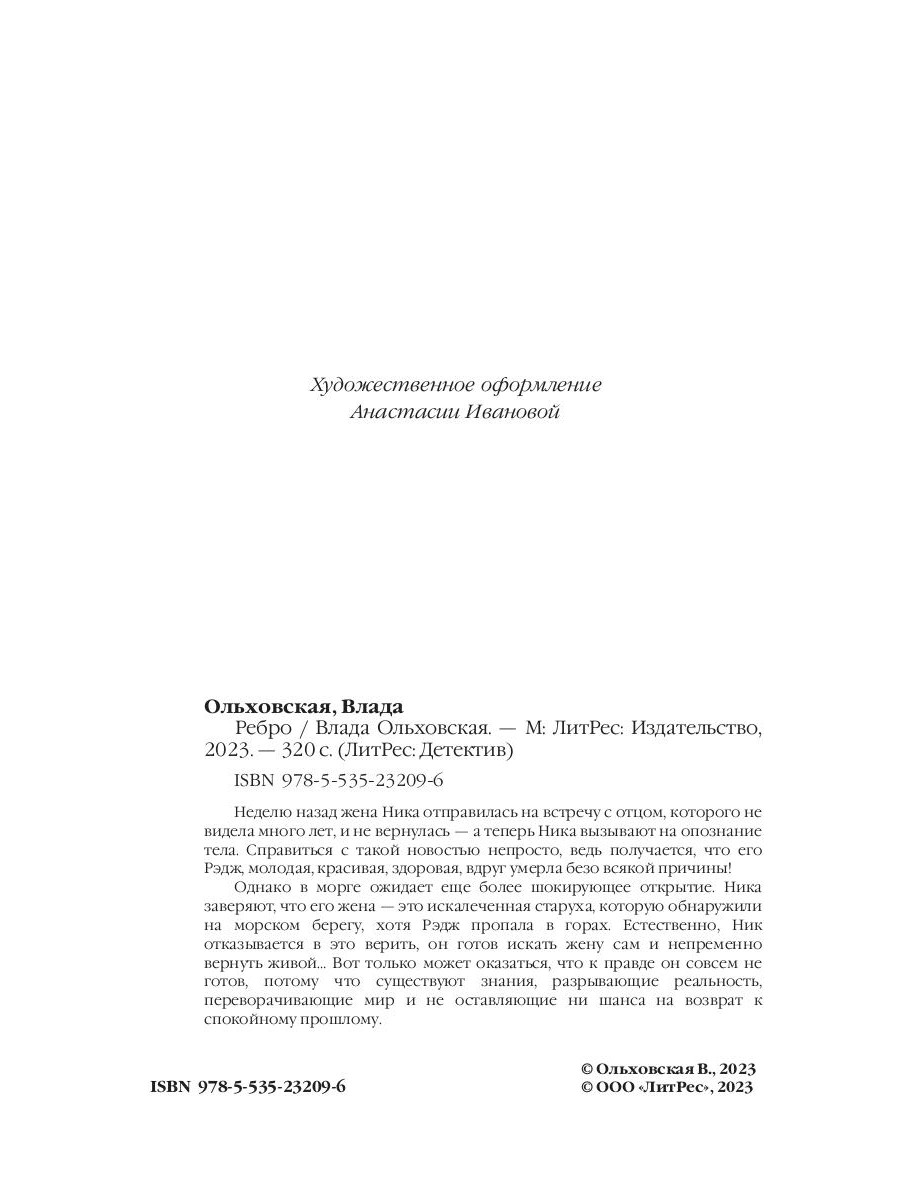 Художественное оформление
Анастасии Ивановой

**Ольховская, Влада**
Ребро / Влада Ольховская. — М: ЛитРес: Издательство, 2023. — 320 с. (ЛитРес: Детектив)

ISBN 978-5-535-23209-6

Неделю назад жена Ника отправилась на встречу с отцом, которого не видела много лет, и не вернулась — а теперь Ника вызывают на опознание тела. Справиться с такой новостью непросто, ведь получается, что его Рэдж, молодая, красивая, здоровая, вдруг умерла безо всякой причины!

Однако в морге ожидает еще более шокирующее открытие. Ника заверяют, что его жена — это искалеченная старуха, которую обнаружили на морском берегу, хотя Рэдж пропала в горах. Естественно, Ник отказывается в это верить, он готов искать жену сам и непременно вернуть живой... Вот только может оказаться, что к правде он совсем не готов, потому что существуют знания, разрывающие реальность, переворачивающие мир и не оставляющие ни шанса на возврат к спокойному прошлому.

ISBN 978-5-535-23209-6

© Ольховская В., 2023
© ООО «ЛитРес», 2023